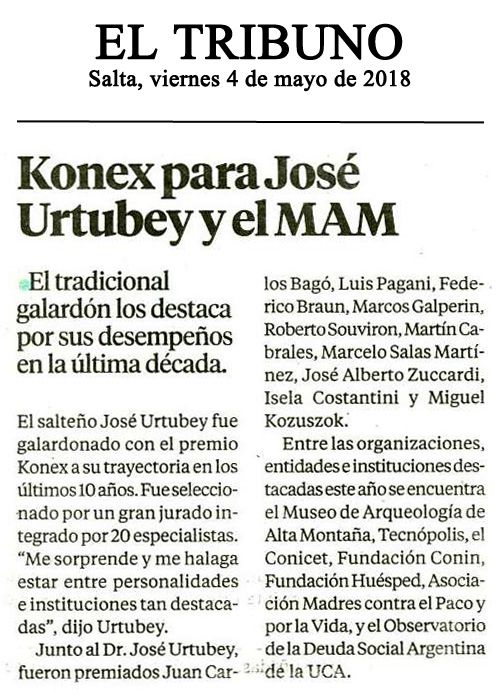 EL TRIBUNO
Salta, viernes 4 de mayo de 2018

Konex para José Urtubey y el MAM

El tradicional galardón los destaca por sus desempeños en la última década.

El salteño José Urtubey fue galardonado con el premio Konex a su trayectoria en los últimos 10 años. Fue seleccionado por un gran jurado integrado por 20 especialistas. "Me sorprende y me halaga estar entre personalidades e instituciones tan destacadas", dijo Urtubey.

Junto al Dr. José Urtubey, fueron premiados Juan Carlos Bagó, Luis Pagani, Federico Braun, Marcos Galperin, Roberto Souviron, Martín Cabrales, Marcelo Salas Martínez, José Alberto Zuccardi, Isela Costantini y Miguel Kozuszok.

Entre las organizaciones, entidades e instituciones destacadas este año se encuentra el Museo de Arqueología de Alta Montaña, Tecnópolis, el Conicet, Fundación Conin, Fundación Huésped, Asociación Madres contra el Paco y por la Vida, y el Observatorio de la Deuda Social Argentina de la UCA.